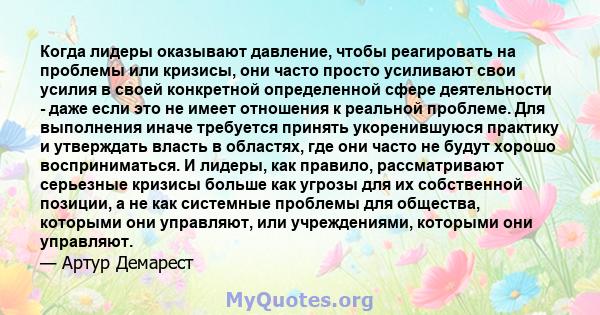 Когда лидеры оказывают давление, чтобы реагировать на проблемы или кризисы, они часто просто усиливают свои усилия в своей конкретной определенной сфере деятельности - даже если это не имеет отношения к реальной проблеме. Для выполнения иначе требуется принять укоренившуюся практику и утверждать власть в областях, где они часто не будут хорошо восприниматься. И лидеры, как правило, рассматривают серьезные кризисы больше как угрозы для их собственной позиции, а не как системные проблемы для общества, которыми они управляют, или учреждениями, которыми они управляют.
— Артур Демарест

MyQuotes.org